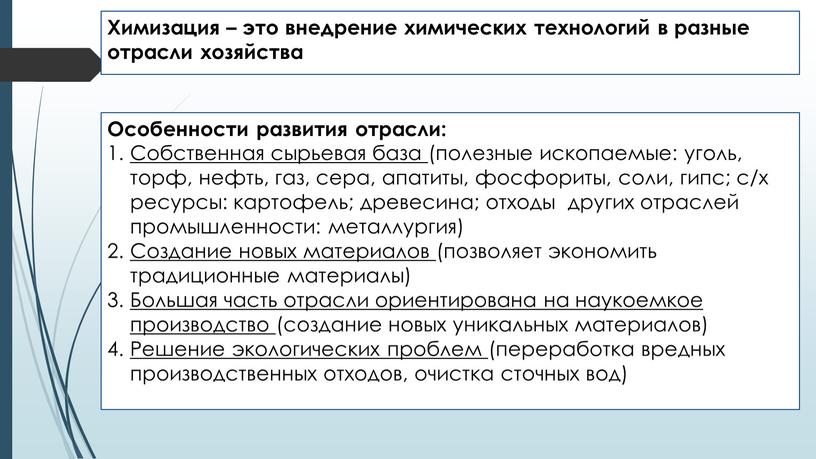 Химизация – это внедрение химических технологий в разные отрасли хозяйства

Особенности развития отрасли:
1. Собственная сырьевая база (полезные ископаемые: уголь, торф, нефть, газ, сера, апатиты, фосфориты, соли, гипс; с/х ресурсы: картофель; древесина; отходы других отраслей промышленности: металлургия)
2. Создание новых материалов (позволяет экономить традиционные материалы)
3. Большая часть отрасли ориентирована на наукоемкое производство (создание новых уникальных материалов)
4. Решение экологических проблем (переработка вредных производственных отходов, очистка сточных вод)